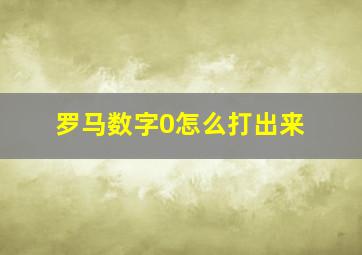 罗马数字0怎么打出来